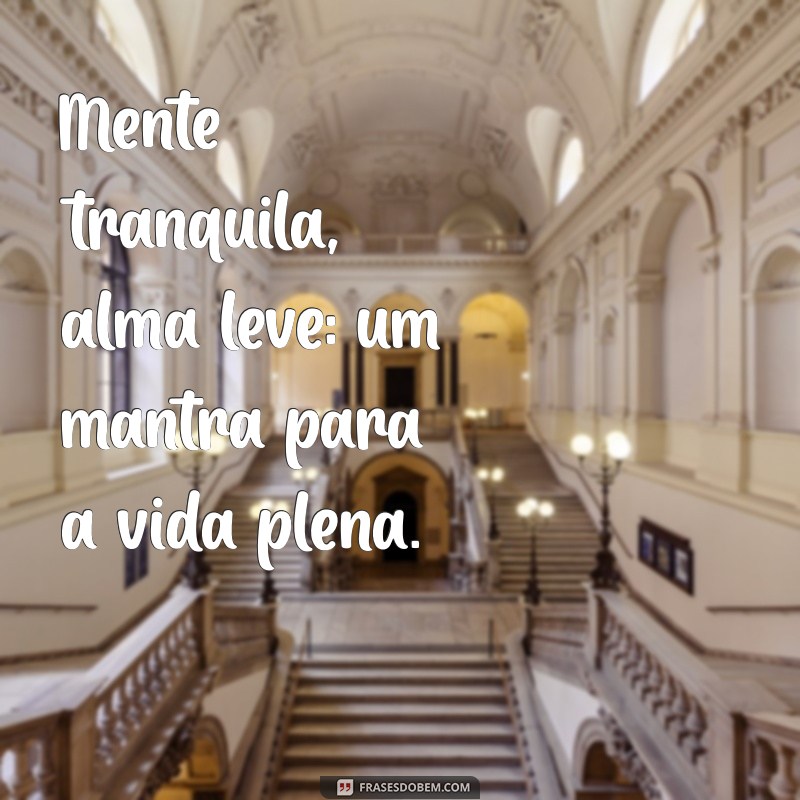 Mente tranquila, alma leve: um mantra para a vida plena.

FRASESDOBEM.COM